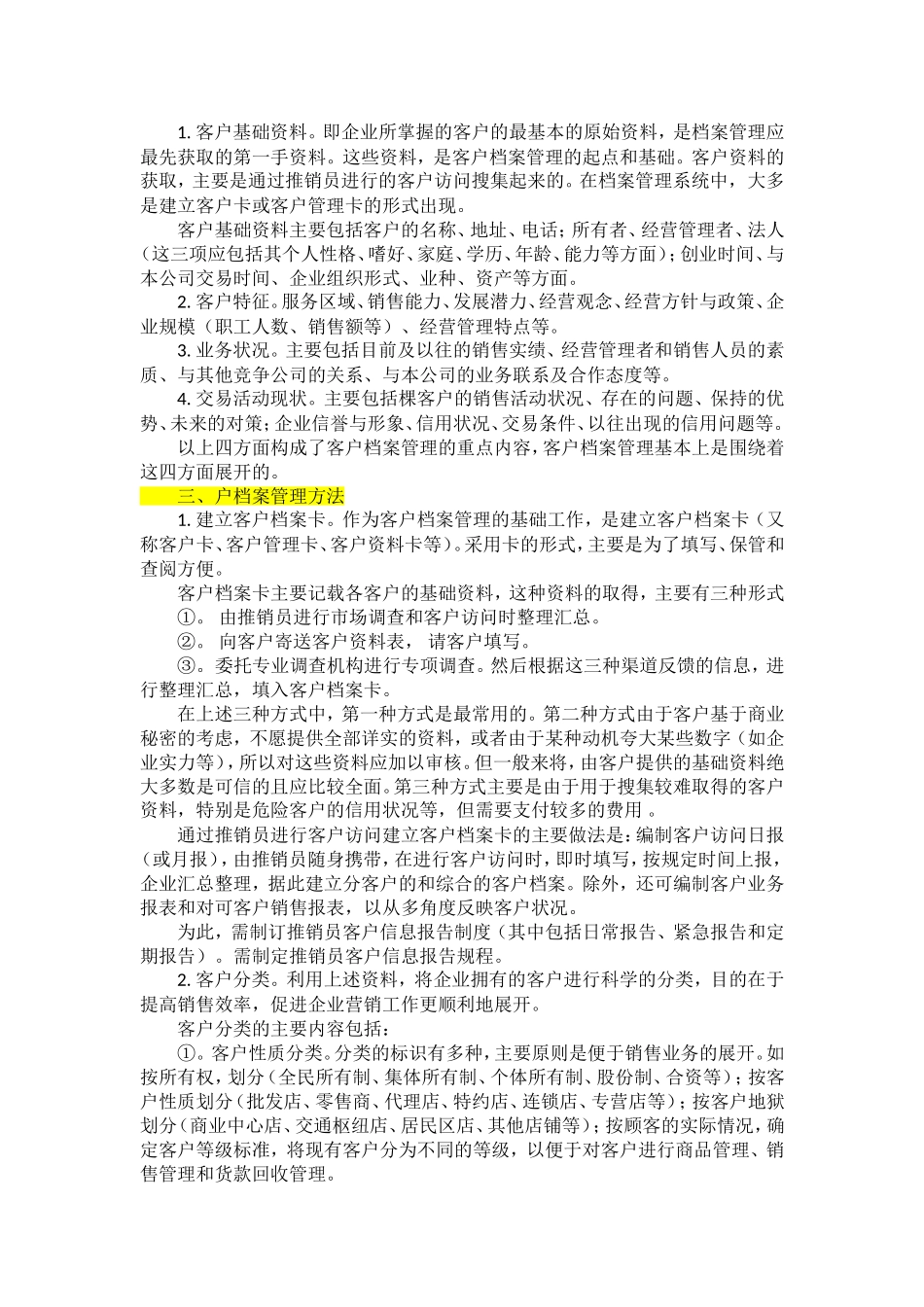 1. 客户基础资料。即企业所掌握的客户的最基本的原始资料，是档案管理应最先获取的第一手资料。这些资料，是客户档案管理的起点和基础。客户资料的获取，主要是通过推销员进行的客户访问搜集起来的。在档案管理系统中，大多是建立客户卡或客户管理卡的形式出现。

客户基础资料主要包括客户的名称、地址、电话；所有者、经营管理者、法人（这三项应包括其个人性格、嗜好、家庭、学历、年龄、能力等方面）；创业时间、与本公司交易时间、企业组织形式、业种、资产等方面。

2. 客户特征。服务区域、销售能力、发展潜力、经营观念、经营方针与政策、企业规模（职工人数、销售额等）、经营管理特点等。

3. 业务状况。主要包括目前及以往的销售实绩、经营管理者和销售人员的素质、与其他竞争公司的关系、与本公司的业务联系及合作态度等。

4. 交易活动现状。主要包括棵客户的销售活动状况、存在的问题、保持的优势、未来的对策；企业信誉与形象、信用状况、交易条件、以往出现的信用问题等。

以上四方面构成了客户档案管理的重点内容，客户档案管理基本上是围绕着这四方面展开的。

三、户档案管理方法

1. 建立客户档案卡。作为客户档案管理的基础工作，是建立客户档案卡（又称客户卡、客户管理卡、客户资料卡等）。采用卡的形式，主要是为了填写、保管和查阅方便。

客户档案卡主要记载各客户的基础资料，这种资料的取得，主要有三种形式

①。由推销员进行市场调查和客户访问时整理汇总。

②。向客户寄送客户资料表，请客户填写。

③。委托专业调查机构进行专项调查。然后根据这三种渠道反馈的信息，进行整理汇总，填入客户档案卡。

在上述三种方式中，第一种方式是最常用的。第二种方式由于客户基于商业秘密的考虑，不愿提供全部详实的资料，或者由于某种动机夸大某些数字（如企业实力等），所以对这些资料应加以审核。但一般来将，由客户提供的基础资料绝大多数是可信的且应比较全面。第三种方式主要是由于用于搜集较难取得的客户资料，特别是危险客户的信用状况等，但需要支付较多的费用 。

通过推销员进行客户访问建立客户档案卡的主要做法是：编制客户访问日报（或月报），由推销员随身携带，在进行客户访问时，即时填写，按规定时间上报，企业汇总整理，据此建立分客户的和综合的客户档案。除外，还可编制客户业务报表和对可客户销售报表，以从多角度反映客户状况。

为此，需制订推销员客户信息报告制度（其中包括日常报告、紧急报告和定期报告）。需制定推销员客户信息报告规程。

2. 客户分类。利用上述资料，将企业拥有的客户进行科学的分类，目的在于提高销售效率，促进企业营销工作更顺利地展开。

客户分类的主要内容包括：

①。客户性质分类。分类的标识有多种，主要原则是便于销售业务的展开。如按所有权，划分（全民所有制、集体所有制、个体所有制、股份制、合资等）；按客户性质划分（批发店、零售商、代理店、特约店、连锁店、专营店等）；按客户地狱划分（商业中心店、交通枢纽店、居民区店、其他店铺等）；按顾客的实际情况，确定客户等级标准，将现有客户分为不同的等级，以便于对客户进行商品管理、销售管理和货款回收管理。